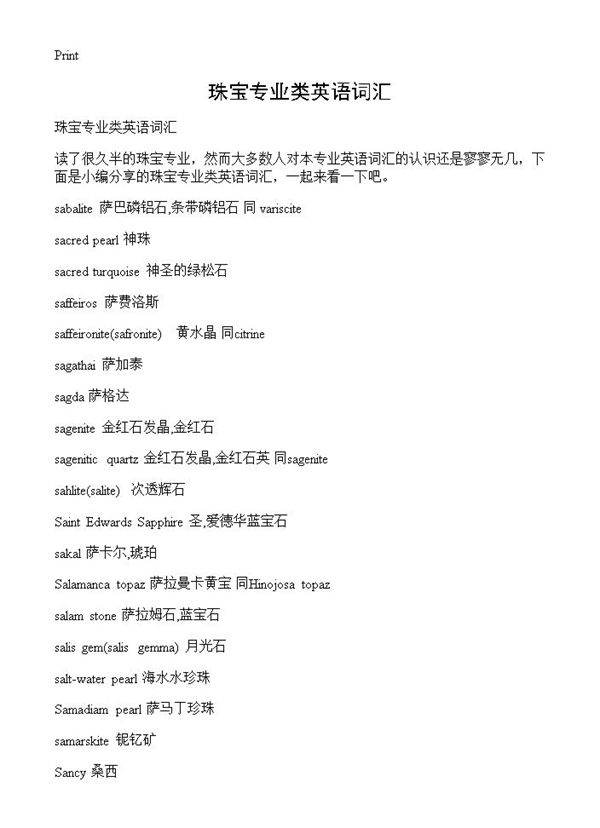 Print

珠宝专业类英语词汇

珠宝专业类英语词汇

读了很久半的珠宝专业，然而大多数人对本专业英语词汇的认识还是寥寥无几，下面是小编分享的珠宝专业类英语词汇，一起来看一下吧。

sabalite 萨巴磷铝石,条带磷铝石 同 variscite

sacred pearl 神珠

sacred turquoise 神圣的绿松石

saffeiros 萨费洛斯

saffeironite(safronite) 黄水晶 同citrine

sagathai 萨加泰

sagda 萨格达

sagenite 金红石发晶,金红石

sagenitic quartz 金红石发晶,金红石英 同sagenite

sahlite(salite) 次透辉石

Saint Edwards Sapphire 圣,爱德华蓝宝石

sakal 萨卡尔,琥珀

Salamanca topaz 萨拉曼卡黄宝 同Hinojosa topaz

salam stone 萨拉姆石,蓝宝石

salis gem(salis gemma) 月光石

salt-water pearl 海水水珍珠

Samadiam pearl 萨马丁珍珠

samarskite 铌钇矿

Sancy 桑西